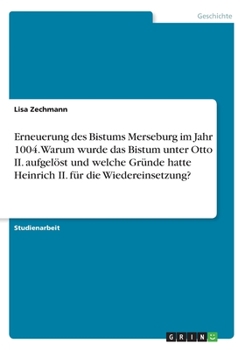 Geschichte

Lisa Zechmann

Erneuerung des Bistums Merseburg im Jahr 1004. Warum wurde das Bistum unter Otto II. aufgelöst und welche Gründe hatte Heinrich II. für die Wiedereinsetzung?

Studienarbeit

GRIN